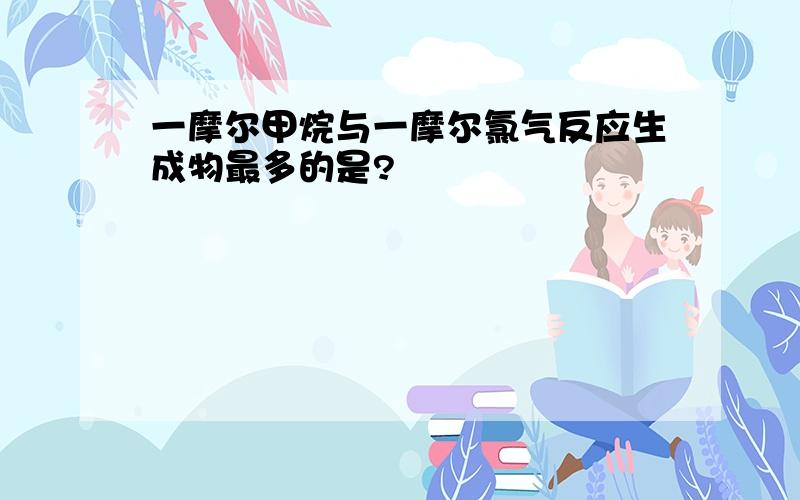 一摩尔甲烷与一摩尔氯气反应生成物最多的是?